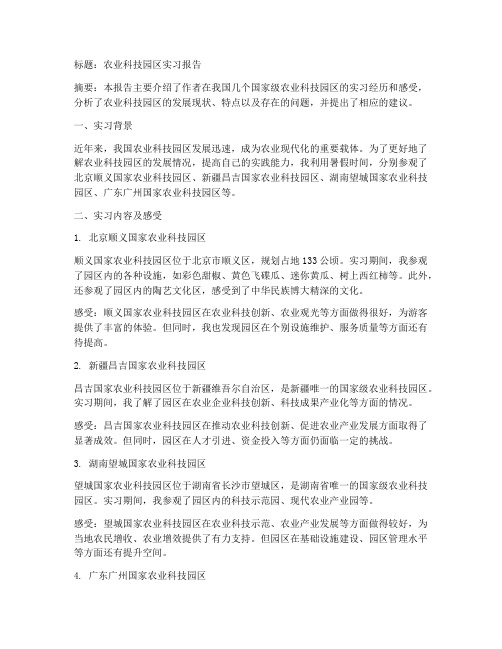 标题：农业科技园区实习报告

摘要：本报告主要介绍了作者在我国几个国家级农业科技园区的实习经历和感受，分析了农业科技园区的发展现状、特点以及存在的问题，并提出了相应的建议。

一、实习背景

近年来，我国农业科技园区发展迅速，成为农业现代化的重要载体。为了更好地了解农业科技园区的发展情况，提高自己的实践能力，我利用暑假时间，分别参观了北京顺义国家农业科技园区、新疆昌吉国家农业科技园区、湖南望城国家农业科技园区、广东广州国家农业科技园区等。

二、实习内容及感受

1. 北京顺义国家农业科技园区

顺义国家农业科技园区位于北京市顺义区，规划占地133公顷。实习期间，我参观了园区内的各种设施，如彩色甜椒、黄色飞碟瓜、迷你黄瓜、树上西红柿等。此外，还参观了园区内的陶艺文化区，感受到了中华民族博大精深的文化。

感受：顺义国家农业科技园区在农业科技创新、农业观光等方面做得很好，为游客提供了丰富的体验。但同时，我也发现园区在个别设施维护、服务质量等方面还有待提高。

2. 新疆昌吉国家农业科技园区

昌吉国家农业科技园区位于新疆维吾尔自治区，是新疆唯一的国家级农业科技园区。实习期间，我了解了园区在农业企业科技创新、科技成果产业化等方面的情况。

感受：昌吉国家农业科技园区在推动农业科技创新、促进农业产业发展方面取得了显著成效。但同时，园区在人才引进、资金投入等方面仍面临一定的挑战。

3. 湖南望城国家农业科技园区

望城国家农业科技园区位于湖南省长沙市望城区，是湖南省唯一的国家级农业科技园区。实习期间，我参观了园区内的科技示范园、现代农业产业园等。

感受：望城国家农业科技园区在农业科技示范、农业产业发展等方面做得较好，为当地农民增收、农业增效提供了有力支持。但园区在基础设施建设、园区管理水平等方面还有提升空间。

4. 广东广州国家农业科技园区